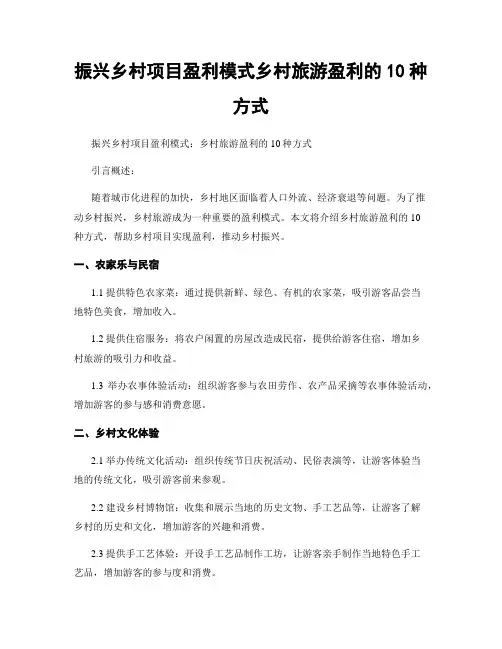 振兴乡村项目盈利模式乡村旅游盈利的 10 种方式

振兴乡村项目盈利模式：乡村旅游盈利的 10 种方式

引言概述：

随着城市化进程的加快，乡村地区面临着人口外流、经济衰退等问题。为了推动乡村振兴，乡村旅游成为一种重要的盈利模式。本文将介绍乡村旅游盈利的 10 种方式，帮助乡村项目实现盈利，推动乡村振兴。

一、农家乐与民宿

1.1 提供特色农家菜：通过提供新鲜、绿色、有机的农家菜，吸引游客品尝当地特色美食，增加收入。

1.2 提供住宿服务：将农户闲置的房屋改造成民宿，提供给游客住宿，增加乡村旅游的吸引力和收益。

1.3 举办农事体验活动：组织游客参与农田劳作、农产品采摘等农事体验活动，增加游客的参与感和消费意愿。

二、乡村文化体验

2.1 举办传统文化活动：组织传统节日庆祝活动、民俗表演等，让游客体验当地的传统文化，吸引游客前来参观。

2.2 建设乡村博物馆：收集和展示当地的历史文物、手工艺品等，让游客了解乡村的历史和文化，增加游客的兴趣和消费。

2.3 提供手工艺体验：开设手工艺品制作工坊，让游客亲手制作当地特色手工艺品，增加游客的参与度和消费。